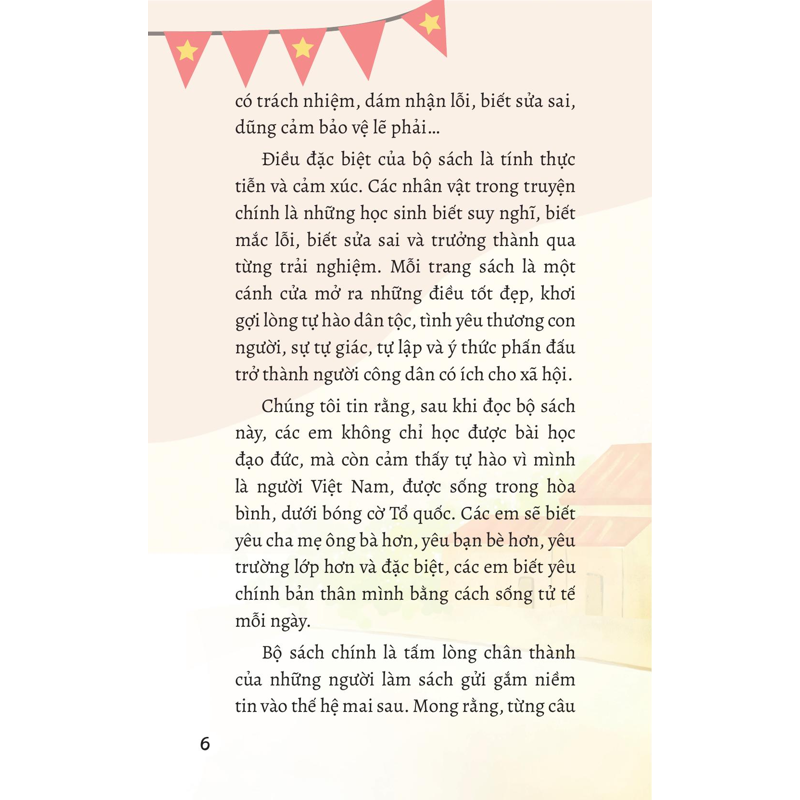 có trách nhiệm, dám nhận lỗi, biết sửa sai, dũng cảm bảo vệ lẽ phải...

Điều đặc biệt của bộ sách là tính thực tiễn và cảm xúc. Các nhân vật trong truyện chính là những học sinh biết suy nghĩ, biết mắc lỗi, biết sửa sai và trưởng thành qua từng trải nghiệm. Mỗi trang sách là một cánh cửa mở ra những điều tốt đẹp, khơi gợi lòng tự hào dân tộc, tình yêu thương con người, sự tự giác, tự lập và ý thức phấn đấu trở thành người công dân có ích cho xã hội.

Chúng tôi tin rằng, sau khi đọc bộ sách này, các em không chỉ học được bài học đạo đức, mà còn cảm thấy tự hào vì mình là người Việt Nam, được sống trong hòa bình, dưới bóng cờ Tổ quốc. Các em sẽ biết yêu cha mẹ ông bà hơn, yêu bạn bè hơn, yêu trường lớp hơn và đặc biệt, các em biết yêu chính bản thân mình bằng cách sống tử tế mỗi ngày.

Bộ sách chính là tấm lòng chân thành của những người làm sách gửi gắm niềm tin vào thế hệ mai sau. Mong rằng, từng câu

6